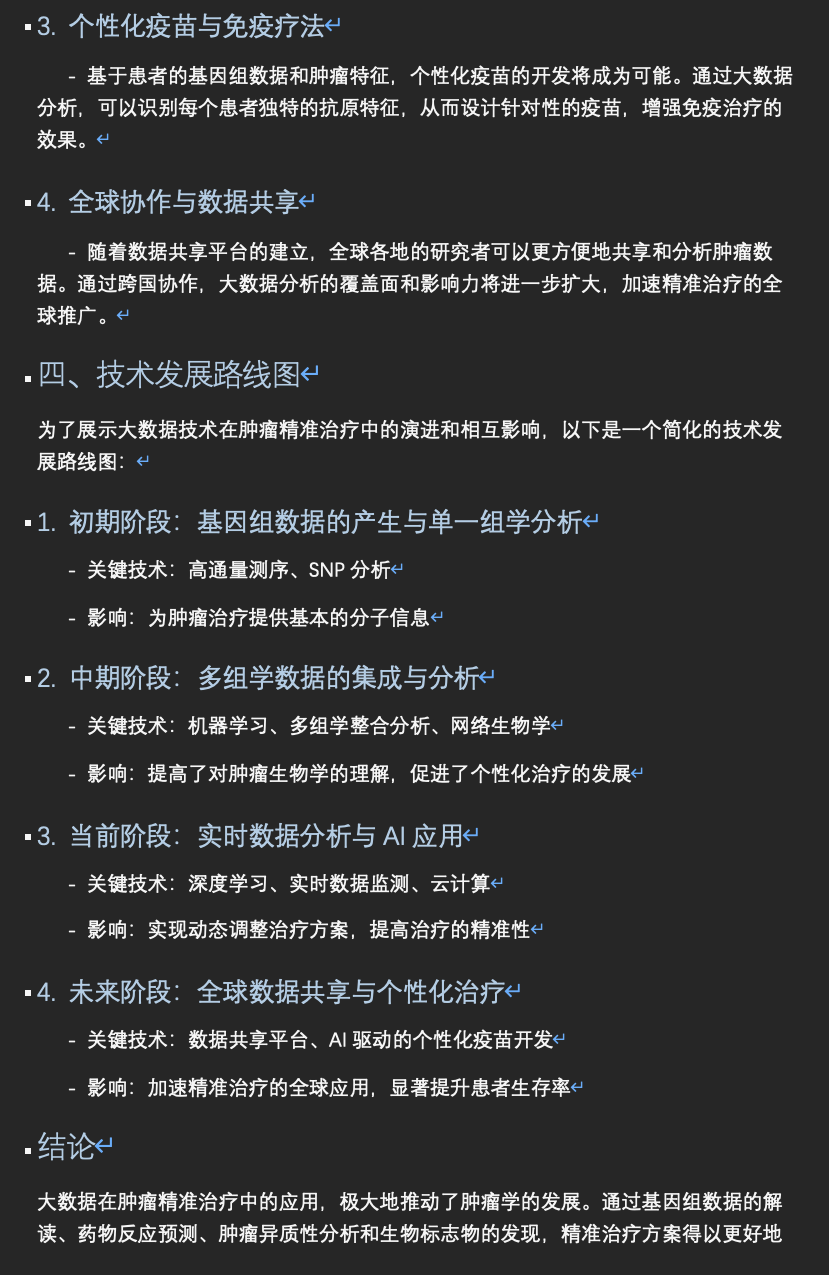 3. 个性化疫苗与免疫疗法

- 基于患者的基因组数据和肿瘤特征，个性化疫苗的开发将成为可能。通过大数据分析，可以识别每个患者独特的抗原特征，从而设计针对性的疫苗，增强免疫治疗的效果。

4. 全球协作与数据共享

- 随着数据共享平台的建立，全球各地的研究者可以更方便地共享和分析肿瘤数据。通过跨国协作，大数据分析的覆盖面和影响力将进一步扩大，加速精准治疗的全球推广。

四、技术发展路线图

为了展示大数据技术在肿瘤精准治疗中的演进和相互影响，以下是一个简化的技术发展路线图：

1. 初期阶段：基因组数据的产生与单一组学分析

- 关键技术：高通量测序、SNP 分析

- 影响：为肿瘤治疗提供基本的分子信息

2. 中期阶段：多组学数据的集成与分析

- 关键技术：机器学习、多组学整合分析、网络生物学

- 影响：提高了对肿瘤生物学的理解，促进了个性化治疗的发展

3. 当前阶段：实时数据分析与 AI 应用

- 关键技术：深度学习、实时数据监测、云计算

- 影响：实现动态调整治疗方案，提高治疗的精准性

4. 未来阶段：全球数据共享与个性化治疗

- 关键技术：数据共享平台、AI 驱动的个性化疫苗开发

- 影响：加速精准治疗的全球应用，显著提升患者生存率

结论

大数据在肿瘤精准治疗中的应用，极大地推动了肿瘤学的发展。通过基因组数据的解读、药物反应预测、肿瘤异质性分析和生物标志物的发现，精准治疗方案得以更好地